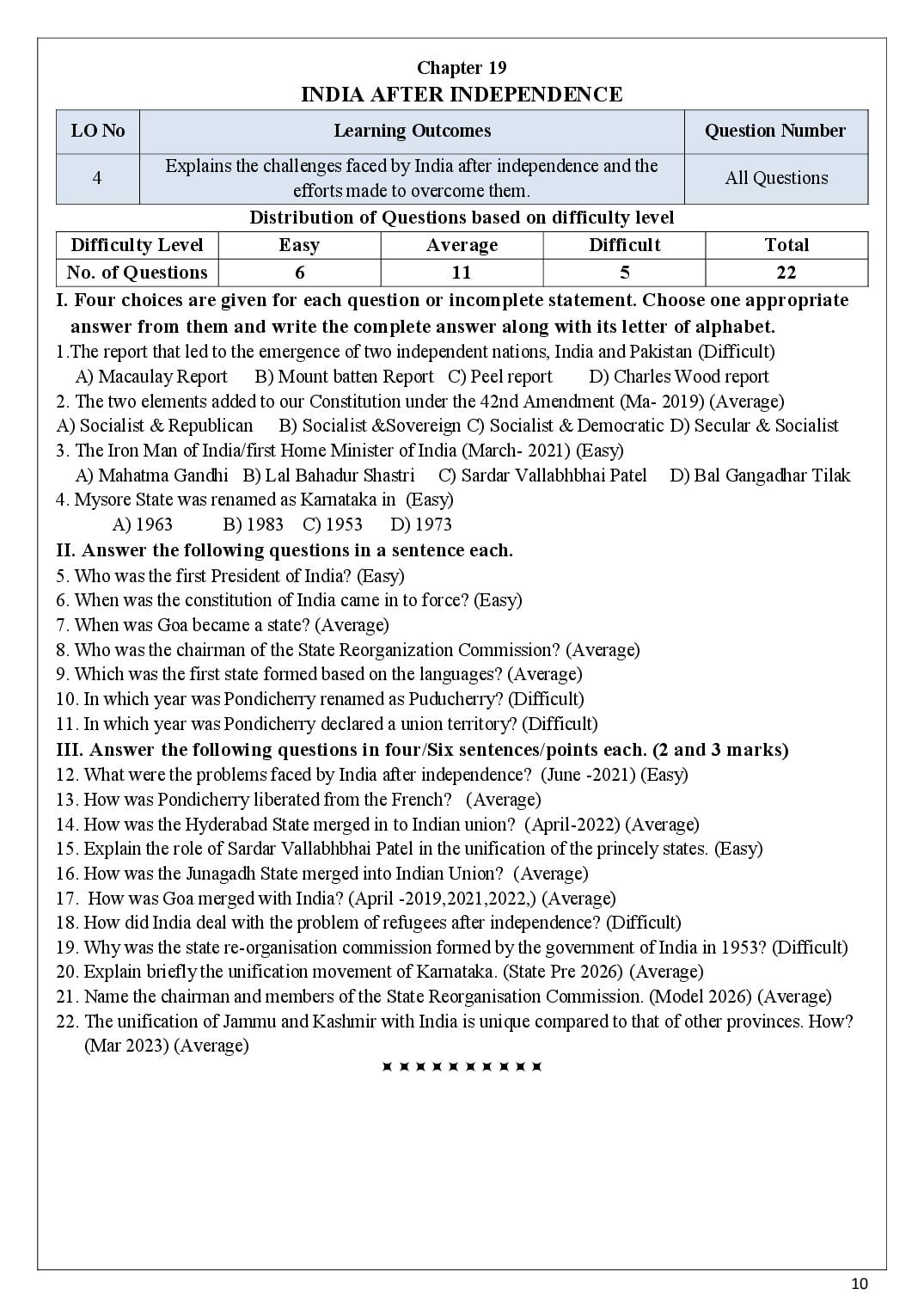 Chapter 19
INDIA AFTER INDEPENDENCE

| LO No | Learning Outcomes | Question Number |
|---|---|---|
| 4 | Explains the challenges faced by India after independence and the efforts made to overcome them. | All Questions |

Distribution of Questions based on difficulty level

| Difficulty Level | Easy | Average | Difficult | Total |
|---|---|---|---|---|
| No. of Questions | 6 | 11 | 5 | 22 |

I. Four choices are given for each question or incomplete statement. Choose one appropriate answer from them and write the complete answer along with its letter of alphabet.

1.The report that led to the emergence of two independent nations, India and Pakistan (Difficult)
A) Macaulay Report B) Mount batten Report C) Peel report D) Charles Wood report

2. The two elements added to our Constitution under the 42nd Amendment (Ma- 2019) (Average)
A) Socialist & Republican B) Socialist &Sovereign C) Socialist & Democratic D) Secular & Socialist

3. The Iron Man of India/first Home Minister of India (March- 2021) (Easy)
A) Mahatma Gandhi B) Lal Bahadur Shastri C) Sardar Vallabhbhai Patel D) Bal Gangadhar Tilak

4. Mysore State was renamed as Karnataka in (Easy)
A) 1963 B) 1983 C) 1953 D) 1973

II. Answer the following questions in a sentence each.

5. Who was the first President of India? (Easy)
6. When was the constitution of India came in to force? (Easy)
7. When was Goa became a state? (Average)
8. Who was the chairman of the State Reorganization Commission? (Average)
9. Which was the first state formed based on the languages? (Average)
10. In which year was Pondicherry renamed as Puducherry? (Difficult)
11. In which year was Pondicherry declared a union territory? (Difficult)

III. Answer the following questions in four/Six sentences/points each. (2 and 3 marks)

12. What were the problems faced by India after independence? (June -2021) (Easy)
13. How was Pondicherry liberated from the French? (Average)
14. How was the Hyderabad State merged in to Indian union? (April-2022) (Average)
15. Explain the role of Sardar Vallabhbhai Patel in the unification of the princely states. (Easy)
16. How was the Junagadh State merged into Indian Union? (Average)
17. How was Goa merged with India? (April -2019,2021,2022,) (Average)
18. How did India deal with the problem of refugees after independence? (Difficult)
19. Why was the state re-organisation commission formed by the government of India in 1953? (Difficult)
20. Explain briefly the unification movement of Karnataka. (State Pre 2026) (Average)
21. Name the chairman and members of the State Reorganisation Commission. (Model 2026) (Average)
22. The unification of Jammu and Kashmir with India is unique compared to that of other provinces. How? (Mar 2023) (Average)

10